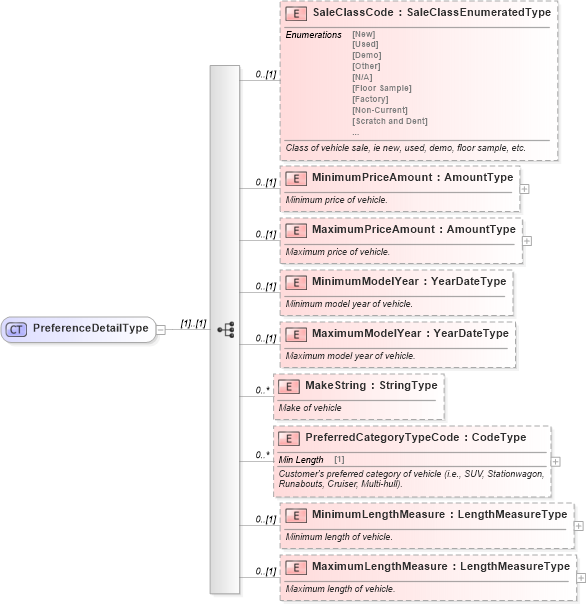 CT PreferenceDetailType

[1]..[1]

0..[1]
E SaleClassCode : SaleClassEnumeratedType
Enumerations [New]
[Used]
[Demo]
[Other]
[N/A]
[Floor Sample]
[Factory]
[Non-Current]
[Scratch and Dent]
...
Class of vehicle sale, ie new, used, demo, floor sample, etc.

0..[1]
E MinimumPriceAmount : AmountType
Minimum price of vehicle.

0..[1]
E MaximumPriceAmount : AmountType
Maximum price of vehicle.

0..[1]
E MinimumModelYear : YearDateType
Minimum model year of vehicle.

0..[1]
E MaximumModelYear : YearDateType
Maximum model year of vehicle.

0..*
E MakeString : StringType
Make of vehicle

0..*
E PreferredCategoryTypeCode : CodeType
Min Length [1]
Customer's preferred category of vehicle (i.e., SUV, Stationwagon, Runabouts, Cruiser, Multi-hull).

0..[1]
E MinimumLengthMeasure : LengthMeasureType
Minimum length of vehicle.

0..[1]
E MaximumLengthMeasure : LengthMeasureType
Maximum length of vehicle.